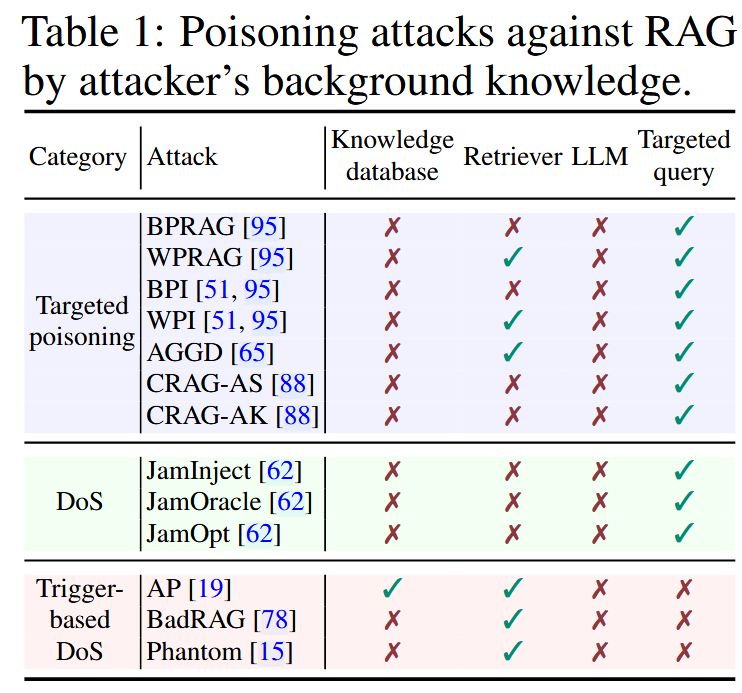 Table 1: Poisoning attacks against RAG by attacker's background knowledge.

| Category | Attack | Knowledge database | Retriever | LLM | Targeted query |
|---|---|---|---|---|---|
| Targeted poisoning | BPRAG [95] | ✗ | ✗ | ✗ | ✓ |
| | WPRAG [95] | ✗ | ✓ | ✗ | ✓ |
| | BPI [51, 95] | ✗ | ✗ | ✗ | ✓ |
| | WPI [51, 95] | ✗ | ✓ | ✗ | ✓ |
| | AGGD [65] | ✗ | ✓ | ✗ | ✓ |
| | CRAG-AS [88] | ✗ | ✗ | ✗ | ✓ |
| | CRAG-AK [88] | ✗ | ✗ | ✗ | ✓ |
| DoS | JamInject [62] | ✗ | ✗ | ✗ | ✓ |
| | JamOracle [62] | ✗ | ✗ | ✗ | ✓ |
| | JamOpt [62] | ✗ | ✗ | ✗ | ✓ |
| Trigger-based DoS | AP [19] | ✓ | ✓ | ✗ | ✗ |
| | BadRAG [78] | ✗ | ✓ | ✗ | ✗ |
| | Phantom [15] | ✗ | ✓ | ✗ | ✗ |